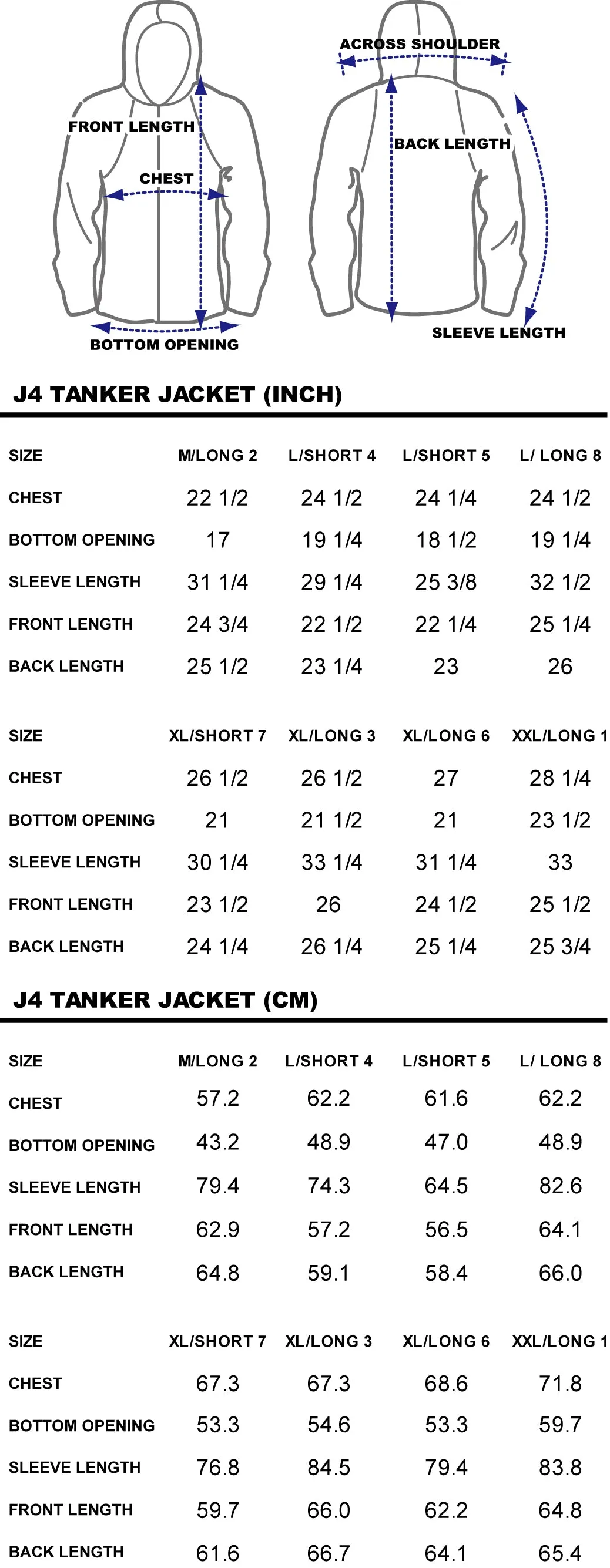 FRONT LENGTH
CHEST
BOTTOM OPENING
ACROSS SHOULDER
BACK LENGTH
SLEEVE LENGTH

J4 TANKER JACKET (INCH)

| SIZE | M/LONG 2 | L/SHORT 4 | L/SHORT 5 | L/ LONG 8 |
|---|---|---|---|---|
| CHEST | 22 1/2 | 24 1/2 | 24 1/4 | 24 1/2 |
| BOTTOM OPENING | 17 | 19 1/4 | 18 1/2 | 19 1/4 |
| SLEEVE LENGTH | 31 1/4 | 29 1/4 | 25 3/8 | 32 1/2 |
| FRONT LENGTH | 24 3/4 | 22 1/2 | 22 1/4 | 25 1/4 |
| BACK LENGTH | 25 1/2 | 23 1/4 | 23 | 26 |

| SIZE | XL/SHORT 7 | XL/LONG 3 | XL/LONG 6 | XXL/LONG 1 |
|---|---|---|---|---|
| CHEST | 26 1/2 | 26 1/2 | 27 | 28 1/4 |
| BOTTOM OPENING | 21 | 21 1/2 | 21 | 23 1/2 |
| SLEEVE LENGTH | 30 1/4 | 33 1/4 | 31 1/4 | 33 |
| FRONT LENGTH | 23 1/2 | 26 | 24 1/2 | 25 1/2 |
| BACK LENGTH | 24 1/4 | 26 1/4 | 25 1/4 | 25 3/4 |

J4 TANKER JACKET (CM)

| SIZE | M/LONG 2 | L/SHORT 4 | L/SHORT 5 | L/ LONG 8 |
|---|---|---|---|---|
| CHEST | 57.2 | 62.2 | 61.6 | 62.2 |
| BOTTOM OPENING | 43.2 | 48.9 | 47.0 | 48.9 |
| SLEEVE LENGTH | 79.4 | 74.3 | 64.5 | 82.6 |
| FRONT LENGTH | 62.9 | 57.2 | 56.5 | 64.1 |
| BACK LENGTH | 64.8 | 59.1 | 58.4 | 66.0 |

| SIZE | XL/SHORT 7 | XL/LONG 3 | XL/LONG 6 | XXL/LONG 1 |
|---|---|---|---|---|
| CHEST | 67.3 | 67.3 | 68.6 | 71.8 |
| BOTTOM OPENING | 53.3 | 54.6 | 53.3 | 59.7 |
| SLEEVE LENGTH | 76.8 | 84.5 | 79.4 | 83.8 |
| FRONT LENGTH | 59.7 | 66.0 | 62.2 | 64.8 |
| BACK LENGTH | 61.6 | 66.7 | 64.1 | 65.4 |